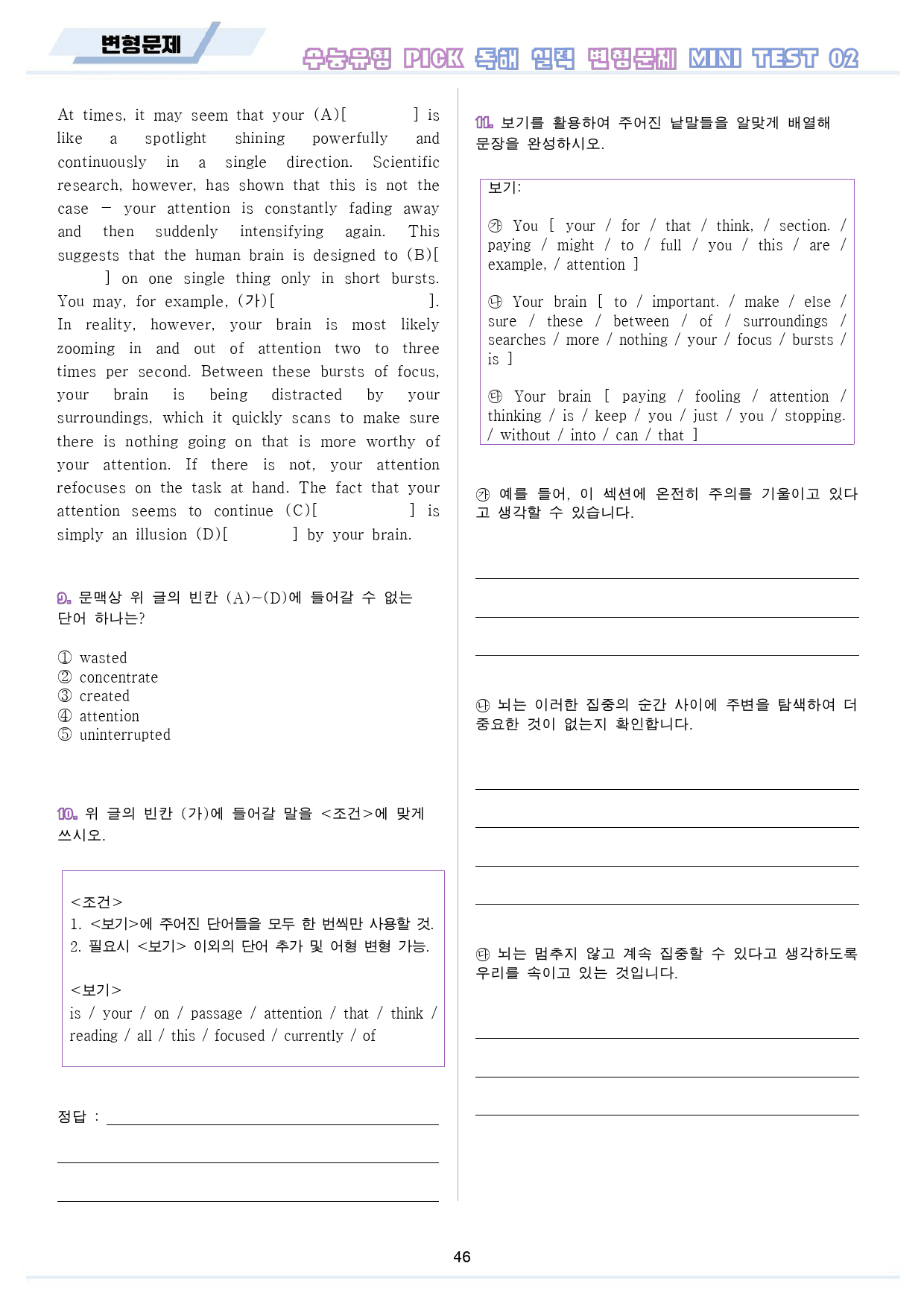 변형문제

수능유형 PICK 독해 실력 변형문제 MINI TEST 02

At times, it may seem that your (A)[ ] is like a spotlight shining powerfully and continuously in a single direction. Scientific research, however, has shown that this is not the case – your attention is constantly fading away and then suddenly intensifying again. This suggests that the human brain is designed to (B)[ ] on one single thing only in short bursts. You may, for example, (가)[ ]. In reality, however, your brain is most likely zooming in and out of attention two to three times per second. Between these bursts of focus, your brain is being distracted by your surroundings, which it quickly scans to make sure there is nothing going on that is more worthy of your attention. If there is not, your attention refocuses on the task at hand. The fact that your attention seems to continue (C)[ ] is simply an illusion (D)[ ] by your brain.

9. 문맥상 위 글의 빈칸 (A)~(D)에 들어갈 수 없는 단어 하나는?

① wasted
② concentrate
③ created
④ attention
⑤ uninterrupted

10. 위 글의 빈칸 (가)에 들어갈 말을 <조건>에 맞게 쓰시오.

<조건>
1. <보기>에 주어진 단어들을 모두 한 번씩만 사용할 것.
2. 필요시 <보기> 이외의 단어 추가 및 어형 변형 가능.

<보기>
is / your / on / passage / attention / that / think / reading / all / this / focused / currently / of

정답 : ____

____

____

11. 보기를 활용하여 주어진 낱말들을 알맞게 배열해 문장을 완성하시오.

보기:

㉮ You [ your / for / that / think, / section. / paying / might / to / full / you / this / are / example, / attention ]

㉯ Your brain [ to / important. / make / else / sure / these / between / of / surroundings / searches / more / nothing / your / focus / bursts / is ]

㉰ Your brain [ paying / fooling / attention / thinking / is / keep / you / just / you / stopping. / without / into / can / that ]

㉮ 예를 들어, 이 섹션에 온전히 주의를 기울이고 있다고 생각할 수 있습니다.

____

____

____

㉯ 뇌는 이러한 집중의 순간 사이에 주변을 탐색하여 더 중요한 것이 없는지 확인합니다.

____

____

____

____

㉰ 뇌는 멈추지 않고 계속 집중할 수 있다고 생각하도록 우리를 속이고 있는 것입니다.

____

____

____

46